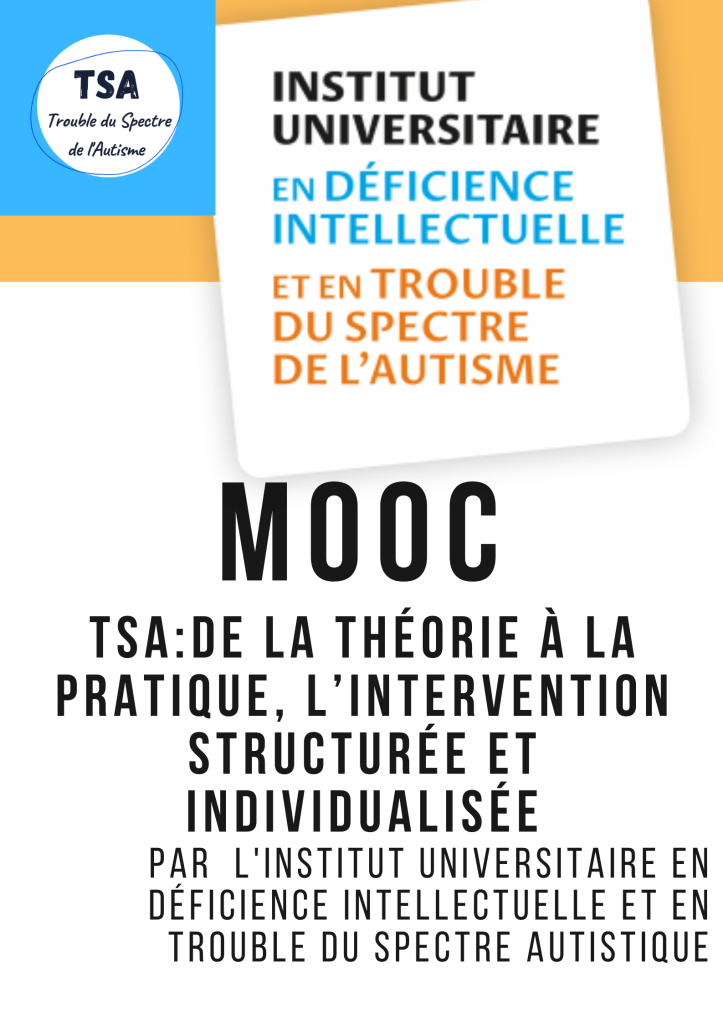 TSA
Trouble du Spectre de l'Autisme

INSTITUT UNIVERSITAIRE
EN DÉFICIENCE INTELLECTUELLE
ET EN TROUBLE DU SPECTRE DE L'AUTISME

MOOC

TSA:DE LA THÉORIE À LA PRATIQUE, L'INTERVENTION STRUCTURÉE ET INDIVIDUALISÉE

PAR L'INSTITUT UNIVERSITAIRE EN DÉFICIENCE INTELLECTUELLE ET EN TROUBLE DU SPECTRE AUTISTIQUE